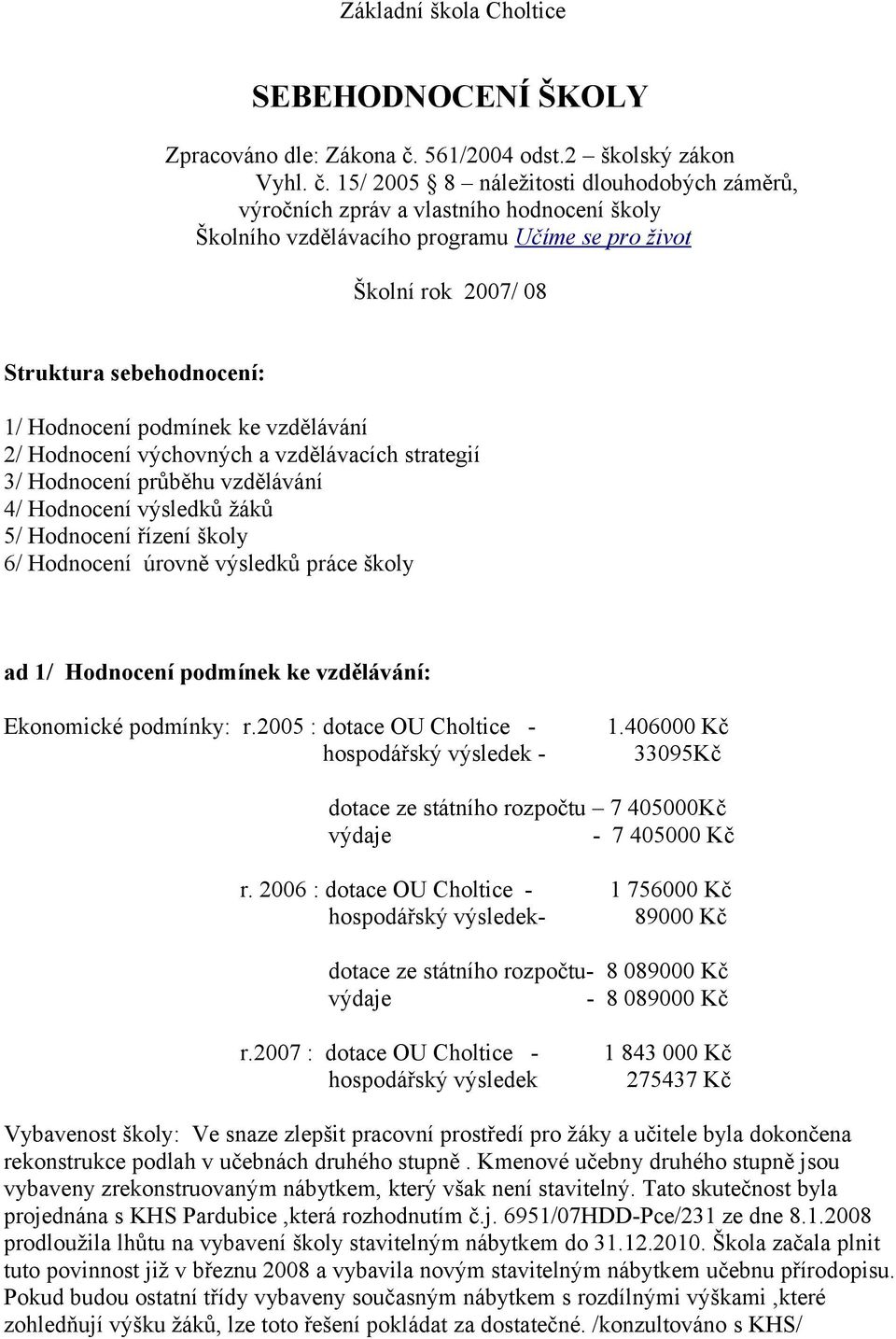 Základní škola Choltice

SEBEHODNOCENÍ ŠKOLY

Zpracováno dle: Zákona č. 561/2004 odst.2 – školský zákon
Vyhl. č. 15/ 2005 8 – náležitosti dlouhodobých záměrů, výročních zpráv a vlastního hodnocení školy
Školního vzdělávacího programu Učíme se pro život

Školní rok 2007/ 08

Struktura sebehodnocení:

1/ Hodnocení podmínek ke vzdělávání
2/ Hodnocení výchovných a vzdělávacích strategií
3/ Hodnocení průběhu vzdělávání
4/ Hodnocení výsledků žáků
5/ Hodnocení řízení školy
6/ Hodnocení úrovně výsledků práce školy

ad 1/ Hodnocení podmínek ke vzdělávání:

Ekonomické podmínky: r.2005 : dotace OU Choltice - 1.406000 Kč
hospodářský výsledek - 33095Kč

dotace ze státního rozpočtu – 7 405000Kč
výdaje - 7 405000 Kč

r. 2006 : dotace OU Choltice - 1 756000 Kč
hospodářský výsledek- 89000 Kč

dotace ze státního rozpočtu- 8 089000 Kč
výdaje - 8 089000 Kč

r.2007 : dotace OU Choltice - 1 843 000 Kč
hospodářský výsledek 275437 Kč

Vybavenost školy: Ve snaze zlepšit pracovní prostředí pro žáky a učitele byla dokončena rekonstrukce podlah v učebnách druhého stupně . Kmenové učebny druhého stupně jsou vybaveny zrekonstruovaným nábytkem, který však není stavitelný. Tato skutečnost byla projednána s KHS Pardubice ,která rozhodnutím č.j. 6951/07HDD-Pce/231 ze dne 8.1.2008 prodloužila lhůtu na vybavení školy stavitelným nábytkem do 31.12.2010. Škola začala plnit tuto povinnost již v březnu 2008 a vybavila novým stavitelným nábytkem učebnu přírodopisu. Pokud budou ostatní třídy vybaveny současným nábytkem s rozdílnými výškami ,které zohledňují výšku žáků, lze toto řešení pokládat za dostatečné. /konzultováno s KHS/